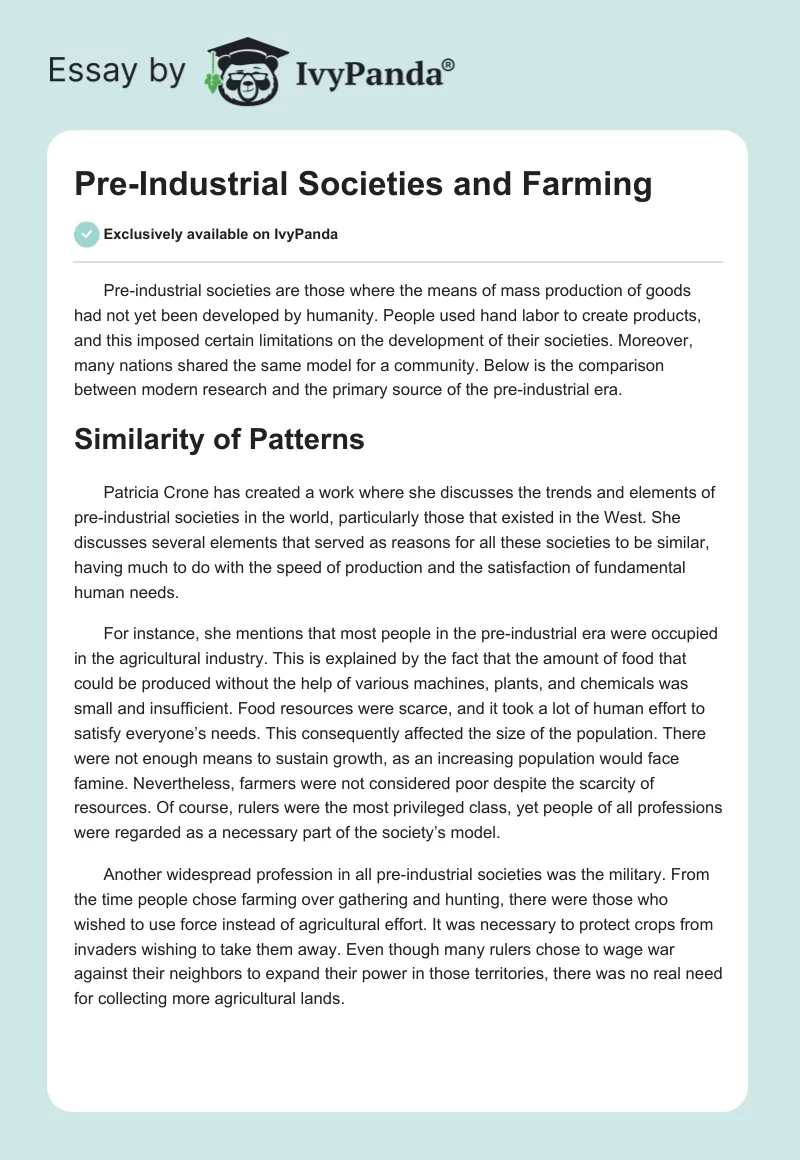 Essay by IvyPanda®

Pre-Industrial Societies and Farming

Exclusively available on IvyPanda

Pre-industrial societies are those where the means of mass production of goods had not yet been developed by humanity. People used hand labor to create products, and this imposed certain limitations on the development of their societies. Moreover, many nations shared the same model for a community. Below is the comparison between modern research and the primary source of the pre-industrial era.

Similarity of Patterns

Patricia Crone has created a work where she discusses the trends and elements of pre-industrial societies in the world, particularly those that existed in the West. She discusses several elements that served as reasons for all these societies to be similar, having much to do with the speed of production and the satisfaction of fundamental human needs.

For instance, she mentions that most people in the pre-industrial era were occupied in the agricultural industry. This is explained by the fact that the amount of food that could be produced without the help of various machines, plants, and chemicals was small and insufficient. Food resources were scarce, and it took a lot of human effort to satisfy everyone's needs. This consequently affected the size of the population. There were not enough means to sustain growth, as an increasing population would face famine. Nevertheless, farmers were not considered poor despite the scarcity of resources. Of course, rulers were the most privileged class, yet people of all professions were regarded as a necessary part of the society's model.

Another widespread profession in all pre-industrial societies was the military. From the time people chose farming over gathering and hunting, there were those who wished to use force instead of agricultural effort. It was necessary to protect crops from invaders wishing to take them away. Even though many rulers chose to wage war against their neighbors to expand their power in those territories, there was no real need for collecting more agricultural lands.